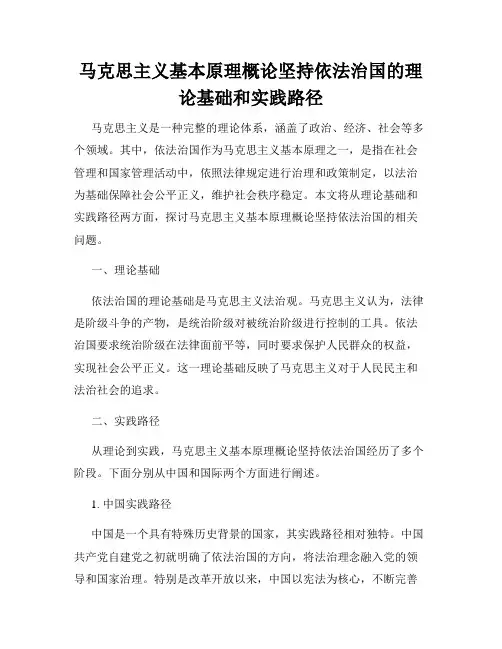 马克思主义基本原理概论坚持依法治国的理论基础和实践路径

马克思主义是一种完整的理论体系，涵盖了政治、经济、社会等多个领域。其中，依法治国作为马克思主义基本原理之一，是指在社会管理和国家管理活动中，依照法律规定进行治理和政策制定，以法治为基础保障社会公平正义，维护社会秩序稳定。本文将从理论基础和实践路径两方面，探讨马克思主义基本原理概论坚持依法治国的相关问题。

一、理论基础

依法治国的理论基础是马克思主义法治观。马克思主义认为，法律是阶级斗争的产物，是统治阶级对被统治阶级进行控制的工具。依法治国要求统治阶级在法律面前平等，同时要求保护人民群众的权益，实现社会公平正义。这一理论基础反映了马克思主义对于人民民主和法治社会的追求。

二、实践路径

从理论到实践，马克思主义基本原理概论坚持依法治国经历了多个阶段。下面分别从中国和国际两个方面进行阐述。

1. 中国实践路径

中国是一个具有特殊历史背景的国家，其实践路径相对独特。中国共产党自建党之初就明确了依法治国的方向，将法治理念融入党的领导和国家治理。特别是改革开放以来，中国以宪法为核心，不断完善